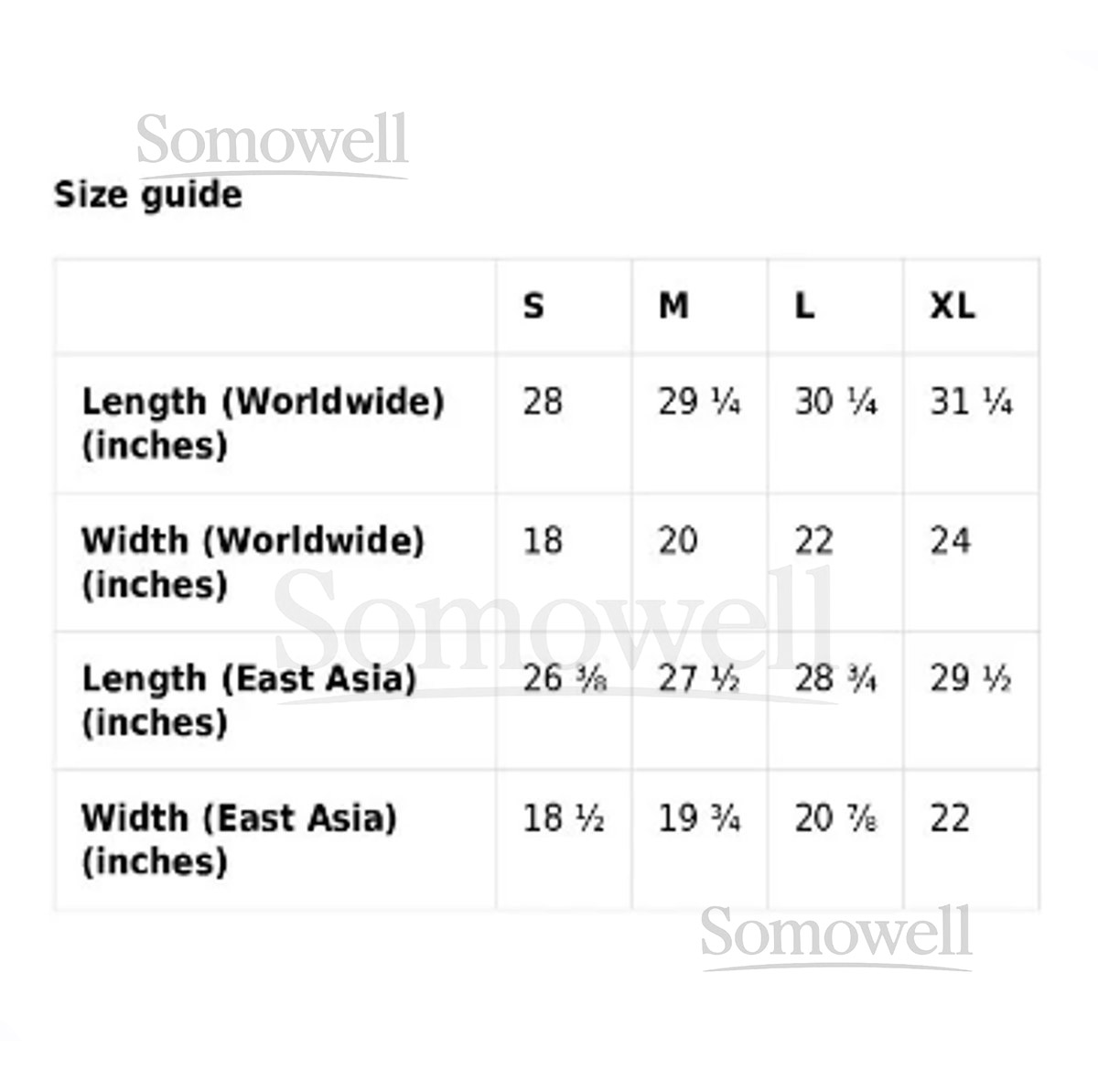 Somowell

Size guide

| | S | M | L | XL |
|---|---|---|---|---|
| Length (Worldwide) (inches) | 28 | 29 ¼ | 30 ¼ | 31 ¼ |
| Width (Worldwide) (inches) | 18 | 20 | 22 | 24 |
| Length (East Asia) (inches) | 26 ⅜ | 27 ½ | 28 ¾ | 29 ½ |
| Width (East Asia) (inches) | 18 ½ | 19 ¾ | 20 ⅞ | 22 |

Somowell

Somowell